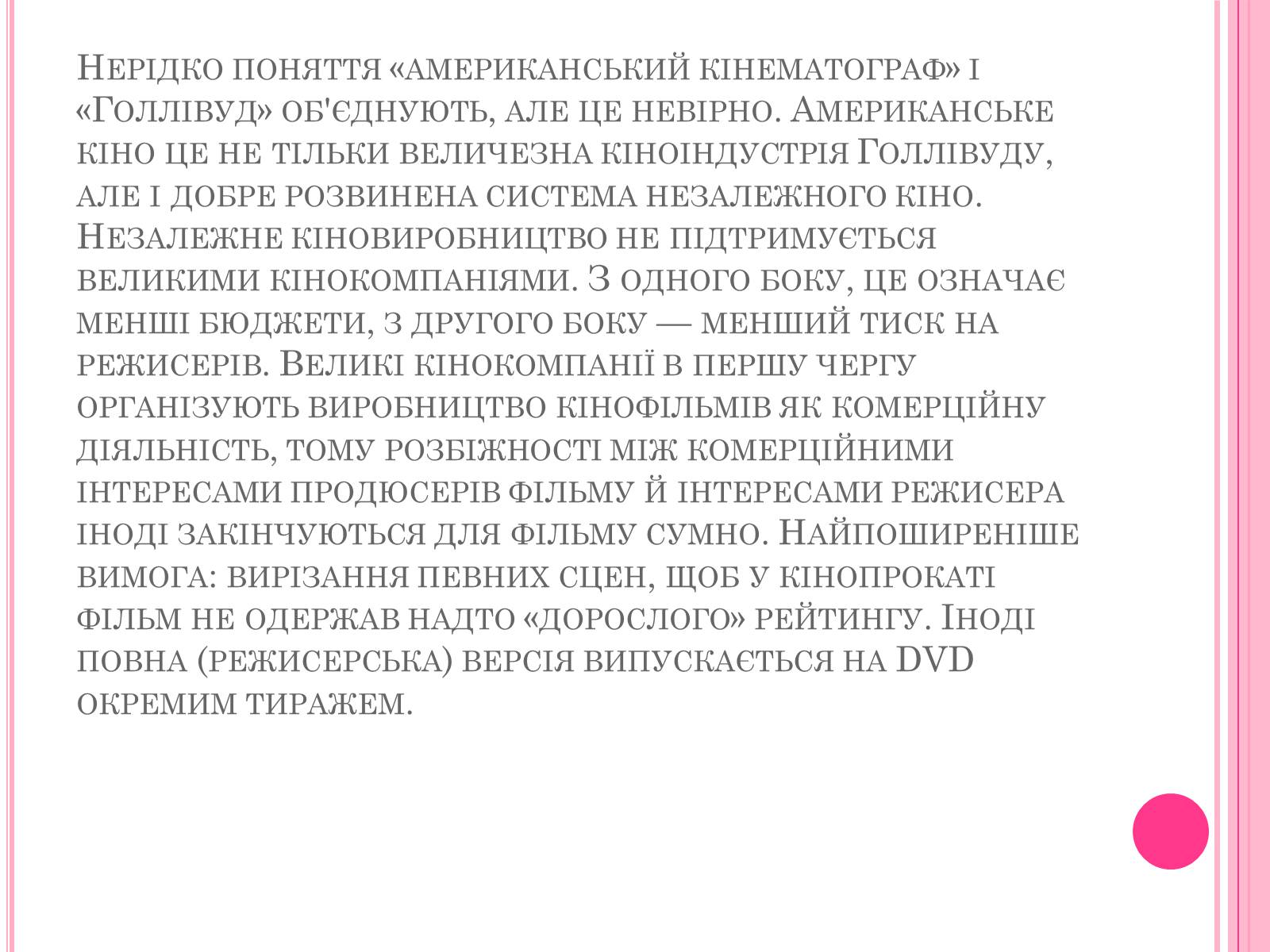 Нерідко поняття «американський кінематограф» і «Голлівуд» об'єднують, але це невірно. Американське кіно це не тільки величезна кіноіндустрія Голлівуду, але і добре розвинена система незалежного кіно. Незалежне кіновиробництво не підтримується великими кінокомпаніями. З одного боку, це означає менші бюджети, з другого боку — менший тиск на режисерів. Великі кінокомпанії в першу чергу організують виробництво кінофільмів як комерційну діяльність, тому розбіжності між комерційними інтересами продюсерів фільму й інтересами режисера іноді закінчуються для фільму сумно. Найпоширеніше вимога: вирізання певних сцен, щоб у кінопрокаті фільм не одержав надто «дорослого» рейтингу. Іноді повна (режисерська) версія випускається на DVD окремим тиражем.